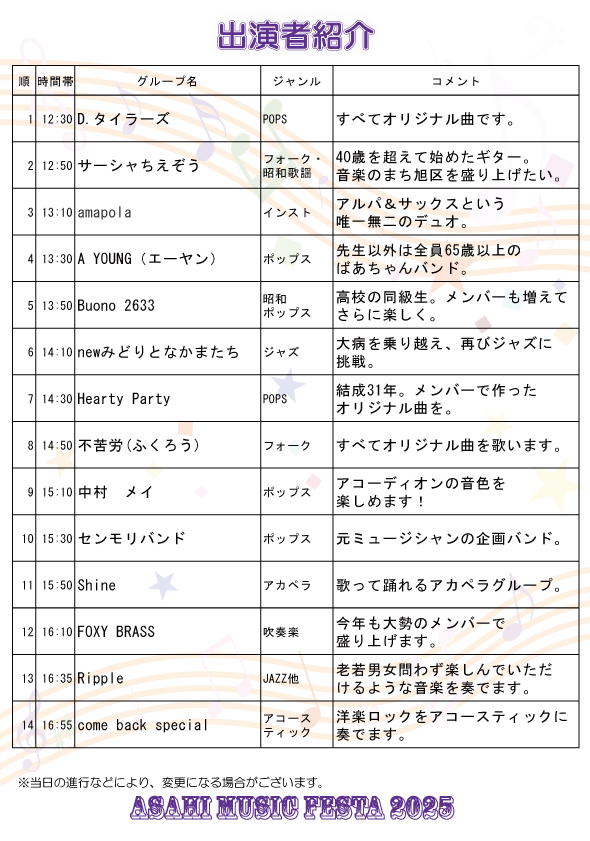 出演者紹介

| 順 | 時間帯 | グループ名 | ジャンル | コメント |
|---|---|---|---|---|
| 1 | 12:30 | D.タイラーズ | POPS | すべてオリジナル曲です。 |
| 2 | 12:50 | サーシャちえぞう | フォーク・昭和歌謡 | 40歳を超えて始めたギター。音楽のまち旭区を盛り上げたい。 |
| 3 | 13:10 | amapola | インスト | アルパ＆サックスという唯一無二のデュオ。 |
| 4 | 13:30 | A YOUNG（エーヤン） | ポップス | 先生以外は全員65歳以上のばあちゃんバンド。 |
| 5 | 13:50 | Buono 2633 | 昭和ポップス | 高校の同級生。メンバーも増えてさらに楽しく。 |
| 6 | 14:10 | newみどりとなかまたち | ジャズ | 大病を乗り越え、再びジャズに挑戦。 |
| 7 | 14:30 | Hearty Party | POPS | 結成31年。メンバーで作ったオリジナル曲を。 |
| 8 | 14:50 | 不苦労（ふくろう） | フォーク | すべてオリジナル曲を歌います。 |
| 9 | 15:10 | 中村　メイ | ポップス | アコーディオンの音色を楽しめます！ |
| 10 | 15:30 | センモリバンド | ポップス | 元ミュージシャンの企画バンド。 |
| 11 | 15:50 | Shine | アカペラ | 歌って踊れるアカペラグループ。 |
| 12 | 16:10 | FOXY BRASS | 吹奏楽 | 今年も大勢のメンバーで盛り上げます。 |
| 13 | 16:35 | Ripple | JAZZ他 | 老若男女問わず楽しんでいただけるような音楽を奏でます。 |
| 14 | 16:55 | come back special | アコースティック | 洋楽ロックをアコースティックに奏でます。 |

※当日の進行などにより、変更になる場合がございます。

ASAHI MUSIC FESTA 2025